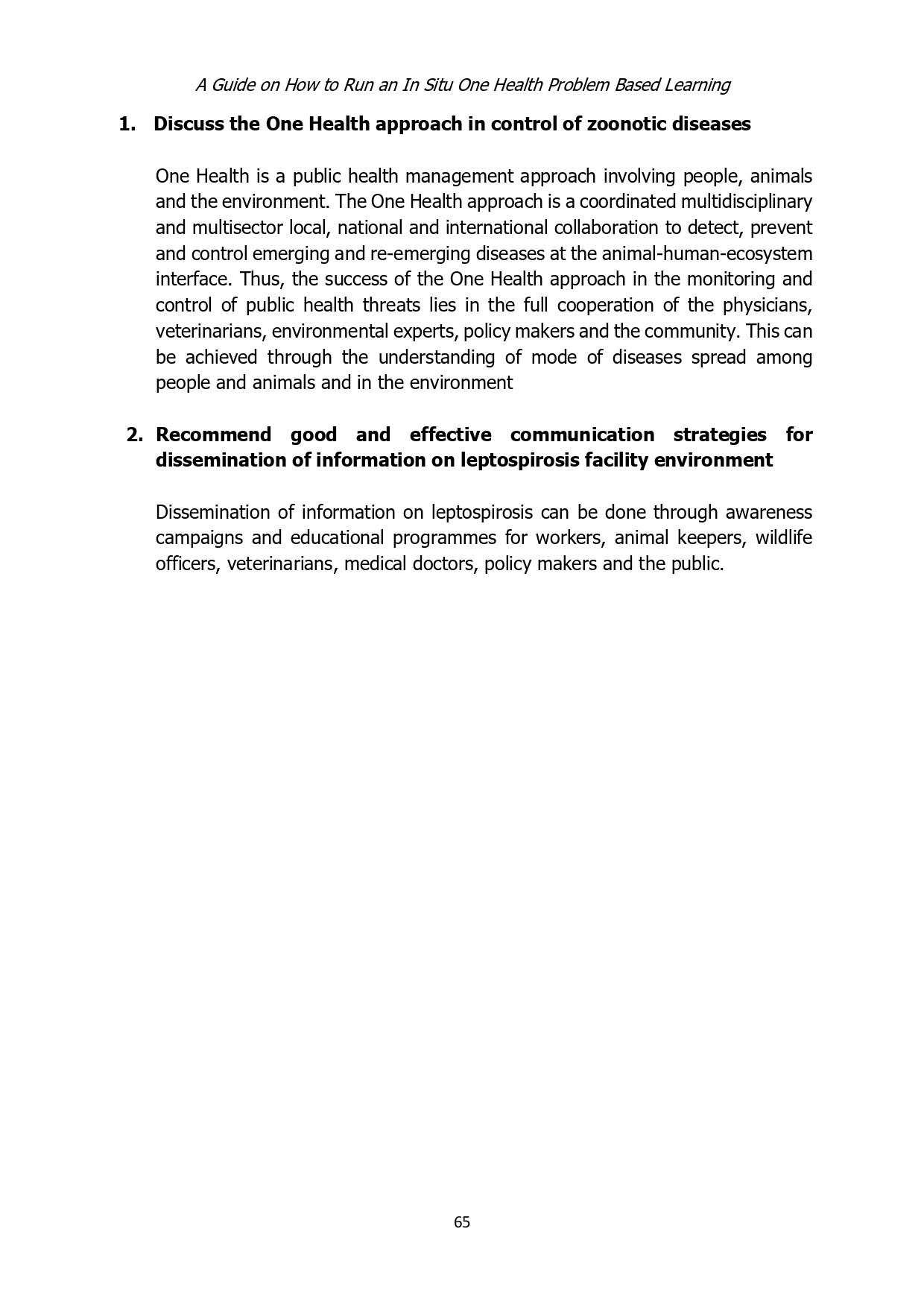 A Guide on How to Run an In Situ One Health Problem Based Learning

1. Discuss the One Health approach in control of zoonotic diseases

One Health is a public health management approach involving people, animals and the environment. The One Health approach is a coordinated multidisciplinary and multisector local, national and international collaboration to detect, prevent and control emerging and re-emerging diseases at the animal-human-ecosystem interface. Thus, the success of the One Health approach in the monitoring and control of public health threats lies in the full cooperation of the physicians, veterinarians, environmental experts, policy makers and the community. This can be achieved through the understanding of mode of diseases spread among people and animals and in the environment

2. Recommend good and effective communication strategies for dissemination of information on leptospirosis facility environment

Dissemination of information on leptospirosis can be done through awareness campaigns and educational programmes for workers, animal keepers, wildlife officers, veterinarians, medical doctors, policy makers and the public.

65